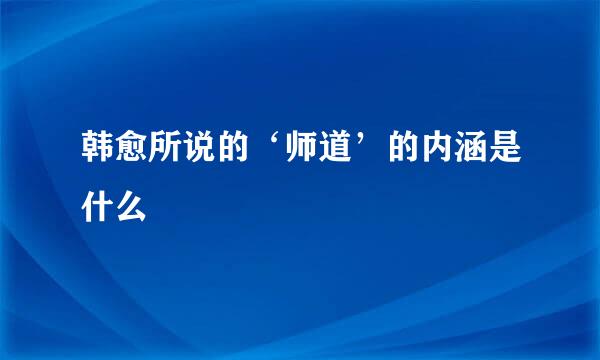 韩愈所说的‘师道’的内涵是什么